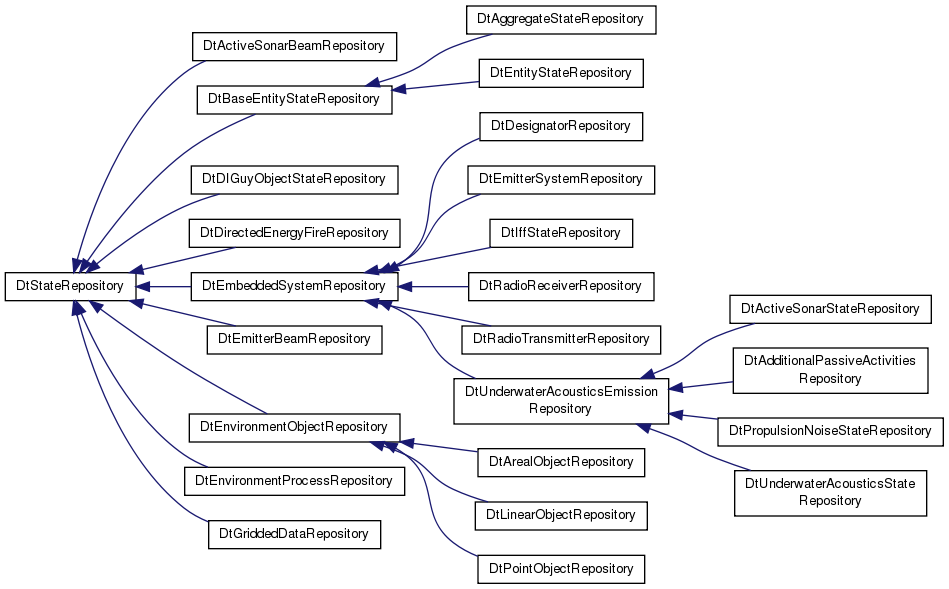 DtStateRepository

DtActiveSonarBeamRepository

DtBaseEntityStateRepository

DtDIGuyObjectStateRepository

DtDirectedEnergyFireRepository

DtEmbeddedSystemRepository

DtEmitterBeamRepository

DtEnvironmentObjectRepository

DtEnvironmentProcessRepository

DtGriddedDataRepository

DtAggregateStateRepository

DtEntityStateRepository

DtDesignatorRepository

DtEmitterSystemRepository

DtIffStateRepository

DtRadioReceiverRepository

DtRadioTransmitterRepository

DtUnderwaterAcousticsEmission Repository

DtArealObjectRepository

DtLinearObjectRepository

DtPointObjectRepository

DtActiveSonarStateRepository

DtAdditionalPassiveActivities Repository

DtPropulsionNoiseStateRepository

DtUnderwaterAcousticsState Repository